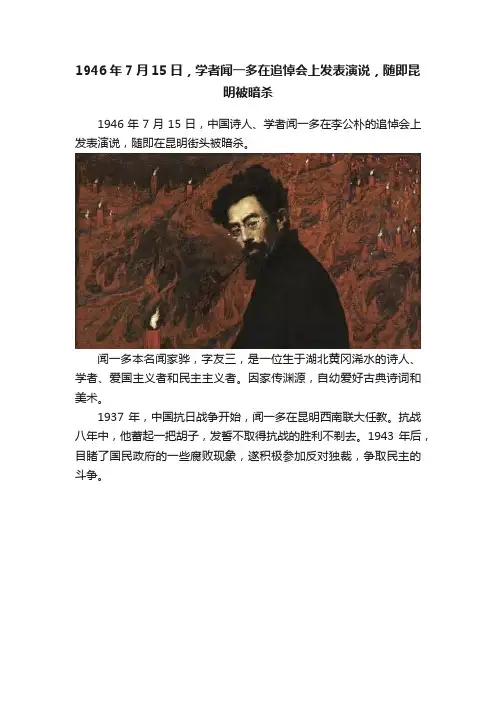 1946年7月15日，学者闻一多在追悼会上发表演说，随即昆明被暗杀

1946 年 7 月 15 日，中国诗人、学者闻一多在李公朴的追悼会上发表演说，随即在昆明街头被暗杀。

闻一多本名闻家骅，字友三，是一位生于湖北黄冈浠水的诗人、学者、爱国主义者和民主主义者。因家传渊源，自幼爱好古典诗词和美术。

1937 年，中国抗日战争开始，闻一多在昆明西南联大任教。抗战八年中，他蓄起一把胡子，发誓不取得抗战的胜利不剃去。1943 年后，目睹了国民政府的一些腐败现象，遂积极参加反对独裁，争取民主的斗争。